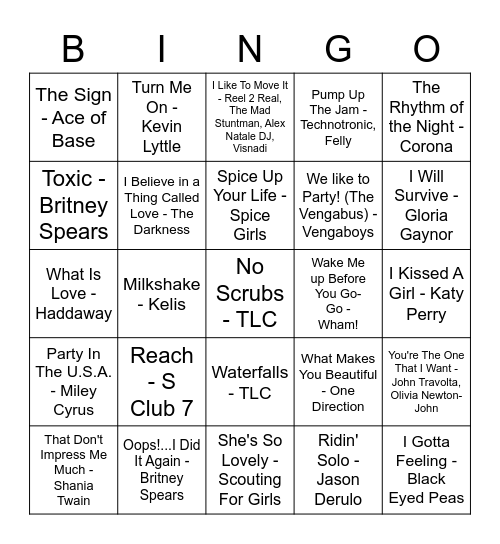 | B | I | N | G | O |
|---|---|---|---|---|
| The Sign - Ace of Base | Turn Me On - Kevin Lyttle | I Like To Move It - Reel 2 Real, The Mad Stuntman, Alex Natale DJ, Visnadi | Pump Up The Jam - Technotronic, Felly | The Rhythm of the Night - Corona |
| Toxic - Britney Spears | I Believe in a Thing Called Love - The Darkness | Spice Up Your Life - Spice Girls | We like to Party! (The Vengabus) - Vengaboys | I Will Survive - Gloria Gaynor |
| What Is Love - Haddaway | Milkshake - Kelis | No Scrubs - TLC | Wake Me up Before You Go-Go - Wham! | I Kissed A Girl - Katy Perry |
| Party In The U.S.A. - Miley Cyrus | Reach - S Club 7 | Waterfalls - TLC | What Makes You Beautiful - One Direction | You're The One That I Want - John Travolta, Olivia Newton-John |
| That Don't Impress Me Much - Shania Twain | Oops!...I Did It Again - Britney Spears | She's So Lovely - Scouting For Girls | Ridin' Solo - Jason Derulo | I Gotta Feeling - Black Eyed Peas |